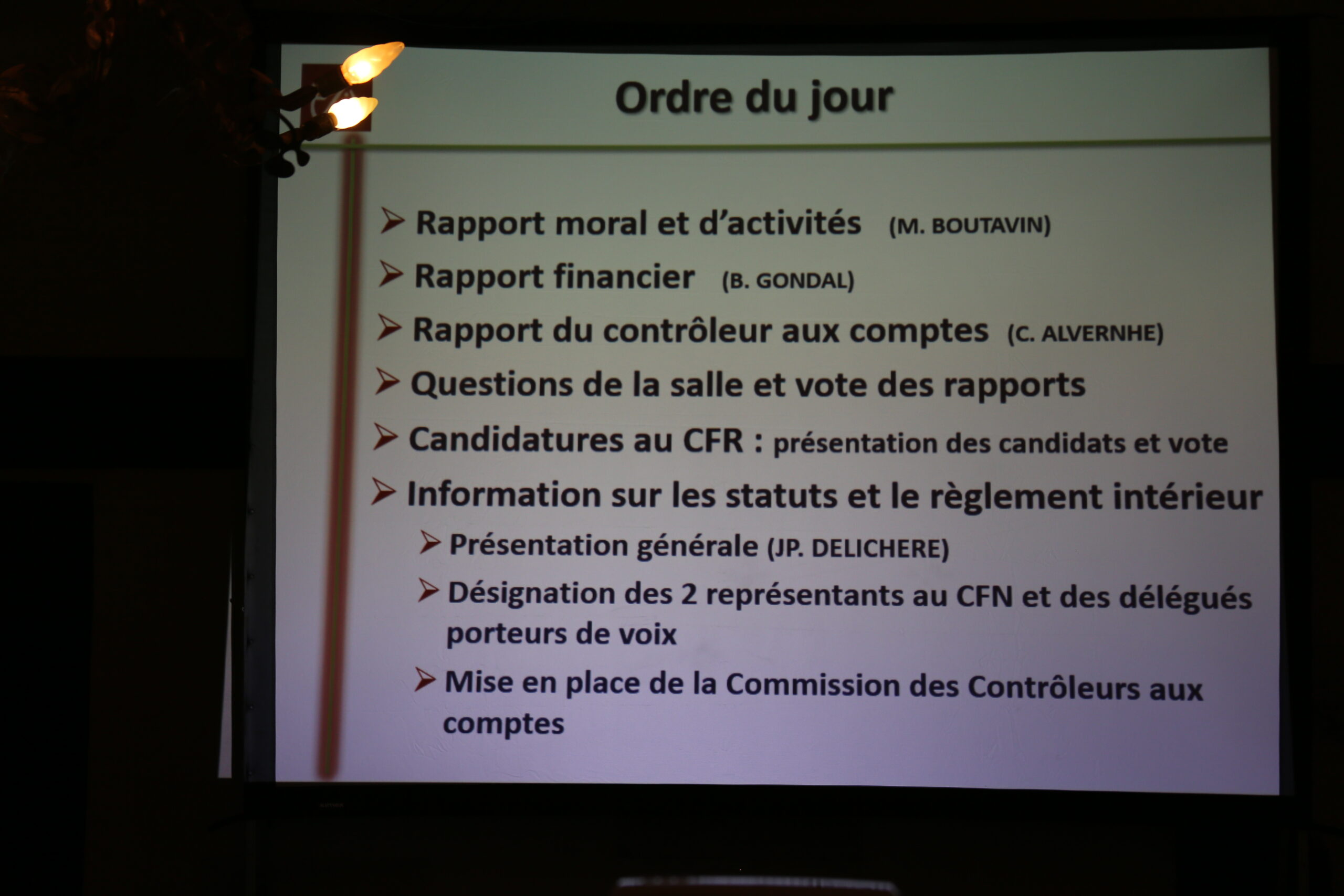 Ordre du jour

➢ Rapport moral et d'activités (M. BOUTAVIN)
➢ Rapport financier (B. GONDAL)
➢ Rapport du contrôleur aux comptes (C. ALVERNHE)
➢ Questions de la salle et vote des rapports
➢ Candidatures au CFR : présentation des candidats et vote
➢ Information sur les statuts et le règlement intérieur
➢ Présentation générale (JP. DELICHERE)
➢ Désignation des 2 représentants au CFN et des délégués porteurs de voix
➢ Mise en place de la Commission des Contrôleurs aux comptes